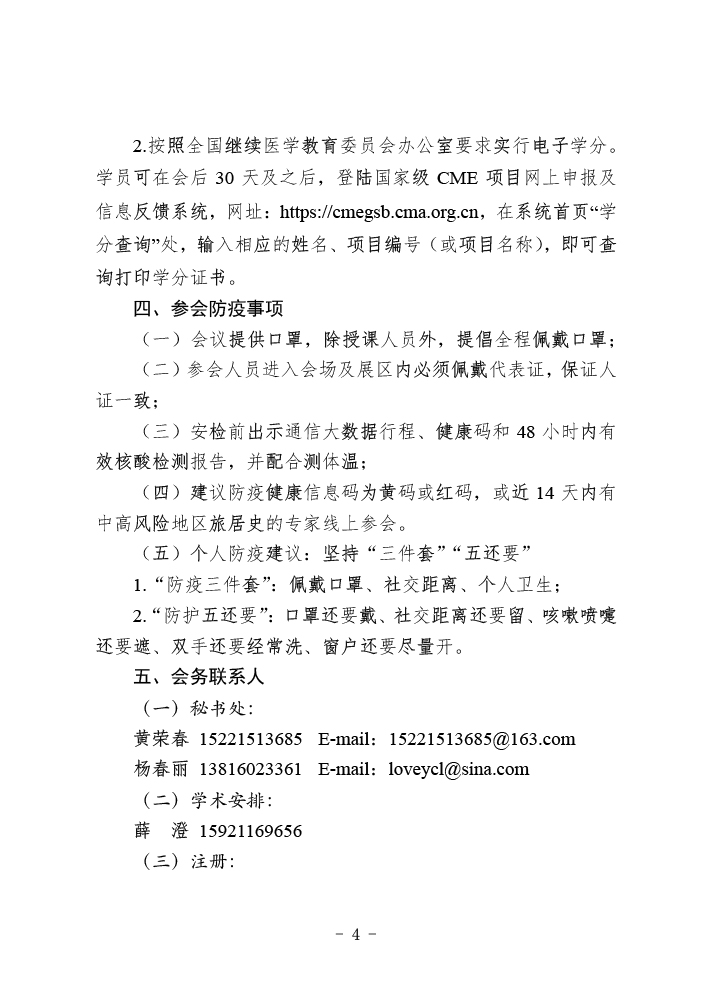 2.按照全国继续医学教育委员会办公室要求实行电子学分。学员可在会后 30 天及之后，登陆国家级 CME 项目网上申报及信息反馈系统，网址：https://cmegsb.cma.org.cn，在系统首页“学分查询”处，输入相应的姓名、项目编号（或项目名称），即可查询打印学分证书。

四、参会防疫事项

（一）会议提供口罩，除授课人员外，提倡全程佩戴口罩；

（二）参会人员进入会场及展区内必须佩戴代表证，保证人证一致；

（三）安检前出示通信大数据行程、健康码和 48 小时内有效核酸检测报告，并配合测体温；

（四）建议防疫健康信息码为黄码或红码，或近 14 天内有中高风险地区旅居史的专家线上参会。

（五）个人防疫建议：坚持“三件套”“五还要”

1.“防疫三件套”：佩戴口罩、社交距离、个人卫生；

2.“防护五还要”：口罩还要戴、社交距离还要留、咳嗽喷嚏还要遮、双手还要经常洗、窗户还要尽量开。

五、会务联系人

（一）秘书处：

黄荣春 15221513685 E-mail：15221513685@163.com

杨春丽 13816023361 E-mail：loveycl@sina.com

（二）学术安排：

薛 澄 15921169656

（三）注册：

- 4 -